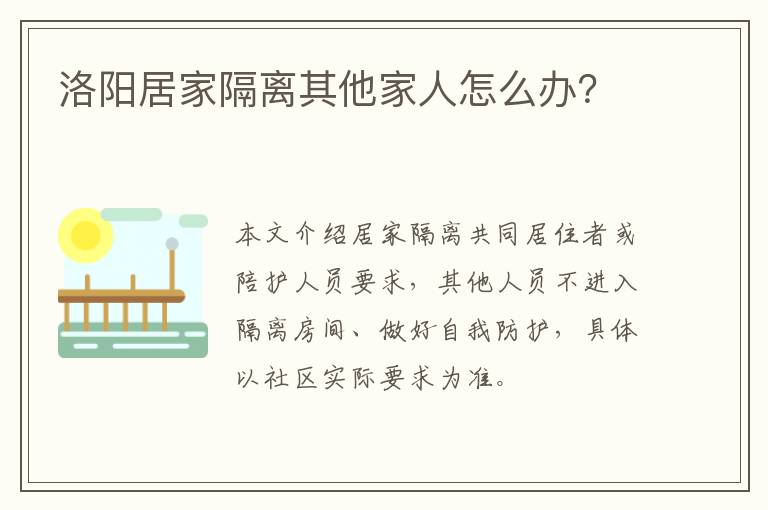 洛阳居家隔离其他家人怎么办?

本文介绍居家隔离共同居住者或陪护人员要求，其他人员不进入隔离房间、做好自我防护，具体以社区实际要求为准。